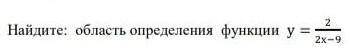 Найдите: область определения функции $y = \frac{2}{2x-9}$